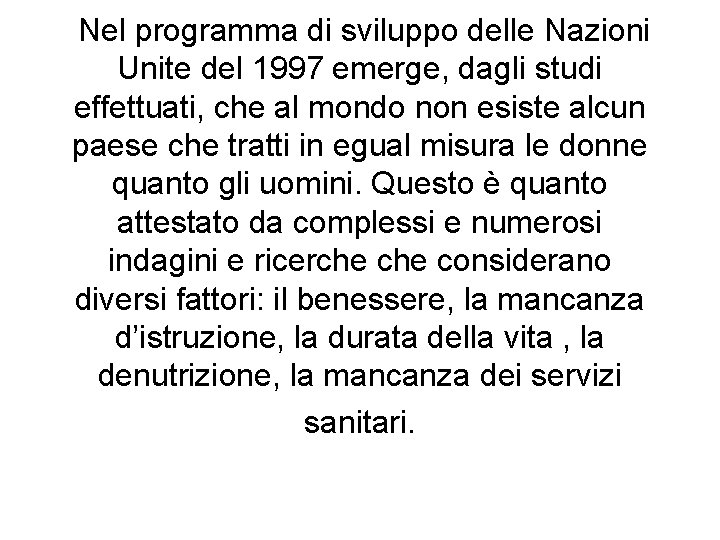 Nel programma di sviluppo delle Nazioni Unite del 1997 emerge, dagli studi effettuati, che al mondo non esiste alcun paese che tratti in egual misura le donne quanto gli uomini. Questo è quanto attestato da complessi e numerosi indagini e ricerche che considerano diversi fattori: il benessere, la mancanza d'istruzione, la durata della vita , la denutrizione, la mancanza dei servizi sanitari.